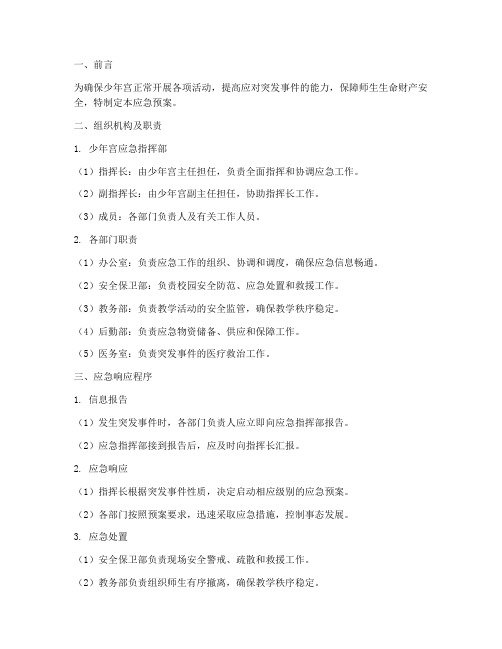 一、前言

为确保少年宫正常开展各项活动，提高应对突发事件的能力，保障师生生命财产安全，特制定本应急预案。

二、组织机构及职责

1. 少年宫应急指挥部

（1）指挥长：由少年宫主任担任，负责全面指挥和协调应急工作。

（2）副指挥长：由少年宫副主任担任，协助指挥长工作。

（3）成员：各部门负责人及有关工作人员。

2. 各部门职责

（1）办公室：负责应急工作的组织、协调和调度，确保应急信息畅通。

（2）安全保卫部：负责校园安全防范、应急处置和救援工作。

（3）教务部：负责教学活动的安全监管，确保教学秩序稳定。

（4）后勤部：负责应急物资储备、供应和保障工作。

（5）医务室：负责突发事件的医疗救治工作。

三、应急响应程序

1. 信息报告

（1）发生突发事件时，各部门负责人应立即向应急指挥部报告。

（2）应急指挥部接到报告后，应及时向指挥长汇报。

2. 应急响应

（1）指挥长根据突发事件性质，决定启动相应级别的应急预案。

（2）各部门按照预案要求，迅速采取应急措施，控制事态发展。

3. 应急处置

（1）安全保卫部负责现场安全警戒、疏散和救援工作。

（2）教务部负责组织师生有序撤离，确保教学秩序稳定。